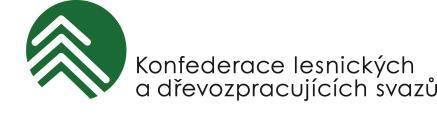 Konfederace lesnických
a dřevozpracujících svazů